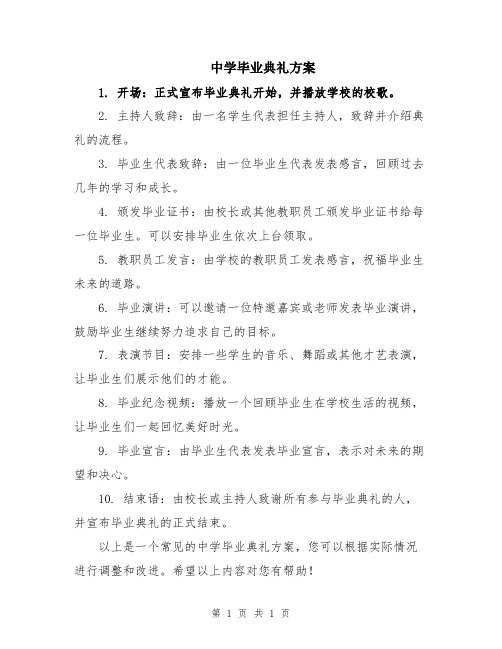 中学毕业典礼方案

1. 开场：正式宣布毕业典礼开始，并播放学校的校歌。

2. 主持人致辞：由一名学生代表担任主持人，致辞并介绍典礼的流程。

3. 毕业生代表致辞：由一位毕业生代表发表感言，回顾过去几年的学习和成长。

4. 颁发毕业证书：由校长或其他教职员工颁发毕业证书给每一位毕业生。可以安排毕业生依次上台领取。

5. 教职员工发言：由学校的教职员工发表感言，祝福毕业生未来的道路。

6. 毕业演讲：可以邀请一位特邀嘉宾或老师发表毕业演讲，鼓励毕业生继续努力追求自己的目标。

7. 表演节目：安排一些学生的音乐、舞蹈或其他才艺表演，让毕业生们展示他们的才能。

8. 毕业纪念视频：播放一个回顾毕业生在学校生活的视频，让毕业生们一起回忆美好时光。

9. 毕业宣言：由毕业生代表发表毕业宣言，表示对未来的期望和决心。

10. 结束语：由校长或主持人致谢所有参与毕业典礼的人，并宣布毕业典礼的正式结束。

以上是一个常见的中学毕业典礼方案，您可以根据实际情况进行调整和改进。希望以上内容对您有帮助！

第 1 页 共 1 页